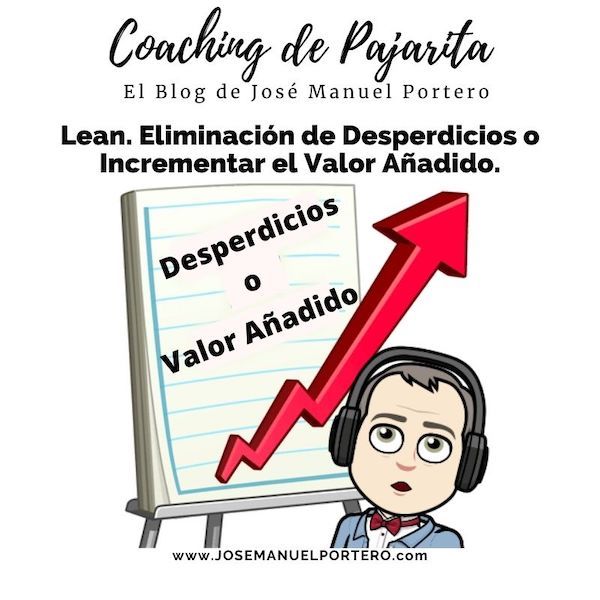 Coaching de Pajarita
El Blog de José Manuel Portero

Lean. Eliminación de Desperdicios o Incrementar el Valor Añadido.

Desperdicios
o
Valor Añadido

www.JOSEMANUELPORTERO.com